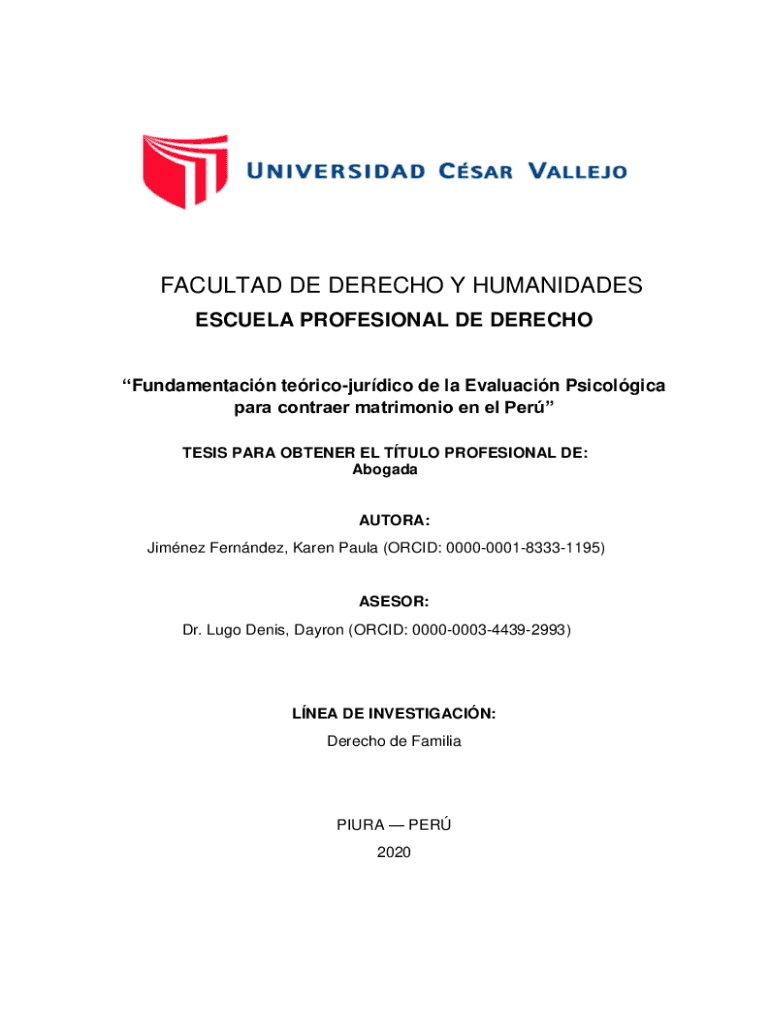 UNIVERSIDAD CÉSAR VALLEJO

FACULTAD DE DERECHO Y HUMANIDADES
ESCUELA PROFESIONAL DE DERECHO

“Fundamentación teórico-jurídico de la Evaluación Psicológica para contraer matrimonio en el Perú”

TESIS PARA OBTENER EL TÍTULO PROFESIONAL DE:
Abogada

AUTORA:
Jiménez Fernández, Karen Paula (ORCID: 0000-0001-8333-1195)

ASESOR:
Dr. Lugo Denis, Dayron (ORCID: 0000-0003-4439-2993)

LÍNEA DE INVESTIGACIÓN:
Derecho de Familia

PIURA — PERÚ
2020